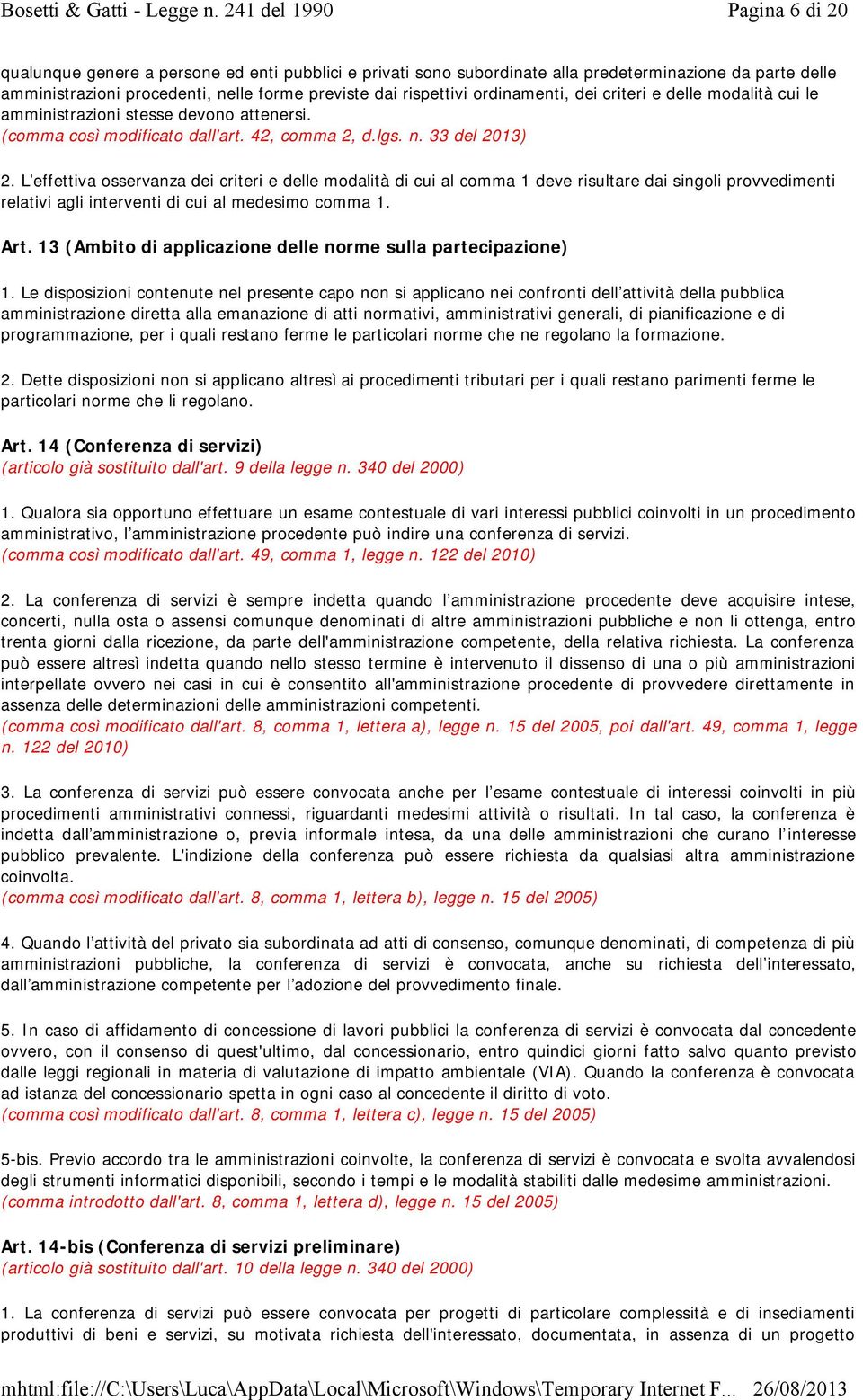 Bosetti & Gatti - Legge n. 241 del 1990 Pagina 6 di 20

qualunque genere a persone ed enti pubblici e privati sono subordinate alla predeterminazione da parte delle amministrazioni procedenti, nelle forme previste dai rispettivi ordinamenti, dei criteri e delle modalità cui le amministrazioni stesse devono attenersi.
(comma così modificato dall'art. 42, comma 2, d.lgs. n. 33 del 2013)

2. L'effettiva osservanza dei criteri e delle modalità di cui al comma 1 deve risultare dai singoli provvedimenti relativi agli interventi di cui al medesimo comma 1.

Art. 13 (Ambito di applicazione delle norme sulla partecipazione)

1. Le disposizioni contenute nel presente capo non si applicano nei confronti dell'attività della pubblica amministrazione diretta alla emanazione di atti normativi, amministrativi generali, di pianificazione e di programmazione, per i quali restano ferme le particolari norme che ne regolano la formazione.

2. Dette disposizioni non si applicano altresì ai procedimenti tributari per i quali restano parimenti ferme le particolari norme che li regolano.

Art. 14 (Conferenza di servizi)
(articolo già sostituito dall'art. 9 della legge n. 340 del 2000)

1. Qualora sia opportuno effettuare un esame contestuale di vari interessi pubblici coinvolti in un procedimento amministrativo, l'amministrazione procedente può indire una conferenza di servizi.
(comma così modificato dall'art. 49, comma 1, legge n. 122 del 2010)

2. La conferenza di servizi è sempre indetta quando l'amministrazione procedente deve acquisire intese, concerti, nulla osta o assensi comunque denominati di altre amministrazioni pubbliche e non li ottenga, entro trenta giorni dalla ricezione, da parte dell'amministrazione competente, della relativa richiesta. La conferenza può essere altresì indetta quando nello stesso termine è intervenuto il dissenso di una o più amministrazioni interpellate ovvero nei casi in cui è consentito all'amministrazione procedente di provvedere direttamente in assenza delle determinazioni delle amministrazioni competenti.
(comma così modificato dall'art. 8, comma 1, lettera a), legge n. 15 del 2005, poi dall'art. 49, comma 1, legge n. 122 del 2010)

3. La conferenza di servizi può essere convocata anche per l'esame contestuale di interessi coinvolti in più procedimenti amministrativi connessi, riguardanti medesimi attività o risultati. In tal caso, la conferenza è indetta dall'amministrazione o, previa informale intesa, da una delle amministrazioni che curano l'interesse pubblico prevalente. L'indizione della conferenza può essere richiesta da qualsiasi altra amministrazione coinvolta.
(comma così modificato dall'art. 8, comma 1, lettera b), legge n. 15 del 2005)

4. Quando l'attività del privato sia subordinata ad atti di consenso, comunque denominati, di competenza di più amministrazioni pubbliche, la conferenza di servizi è convocata, anche su richiesta dell'interessato, dall'amministrazione competente per l'adozione del provvedimento finale.

5. In caso di affidamento di concessione di lavori pubblici la conferenza di servizi è convocata dal concedente ovvero, con il consenso di quest'ultimo, dal concessionario, entro quindici giorni fatto salvo quanto previsto dalle leggi regionali in materia di valutazione di impatto ambientale (VIA). Quando la conferenza è convocata ad istanza del concessionario spetta in ogni caso al concedente il diritto di voto.
(comma così modificato dall'art. 8, comma 1, lettera c), legge n. 15 del 2005)

5-bis. Previo accordo tra le amministrazioni coinvolte, la conferenza di servizi è convocata e svolta avvalendosi degli strumenti informatici disponibili, secondo i tempi e le modalità stabiliti dalle medesime amministrazioni.
(comma introdotto dall'art. 8, comma 1, lettera d), legge n. 15 del 2005)

Art. 14-bis (Conferenza di servizi preliminare)
(articolo già sostituito dall'art. 10 della legge n. 340 del 2000)

1. La conferenza di servizi può essere convocata per progetti di particolare complessità e di insediamenti produttivi di beni e servizi, su motivata richiesta dell'interessato, documentata, in assenza di un progetto

mhtml:file://C:\Users\Luca\AppData\Local\Microsoft\Windows\Temporary Internet F... 26/08/2013